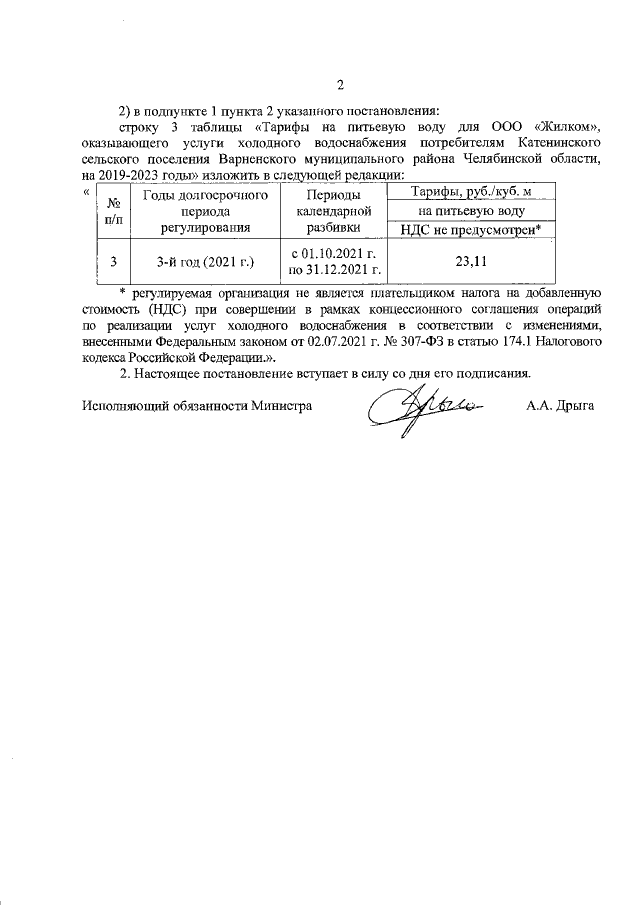 2

2) в подпункте 1 пункта 2 указанного постановления:

строку 3 таблицы «Тарифы на питьевую воду для ООО «Жилком», оказывающего услуги холодного водоснабжения потребителям Катенинского сельского поселения Варненского муниципального района Челябинской области, на 2019-2023 годы» изложить в следующей редакции:

«

| № п/п | Годы долгосрочного периода регулирования | Периоды календарной разбивки | Тарифы, руб./куб. м на питьевую воду НДС не предусмотрен* |
|---|---|---|---|
| 3 | 3-й год (2021 г.) | с 01.10.2021 г. по 31.12.2021 г. | 23,11 |

* регулируемая организация не является плательщиком налога на добавленную стоимость (НДС) при совершении в рамках концессионного соглашения операций по реализации услуг холодного водоснабжения в соответствии с изменениями, внесенными Федеральным законом от 02.07.2021 г. № 307-ФЗ в статью 174.1 Налогового кодекса Российской Федерации.».

2. Настоящее постановление вступает в силу со дня его подписания.

Исполняющий обязанности Министра А.А. Дрыга